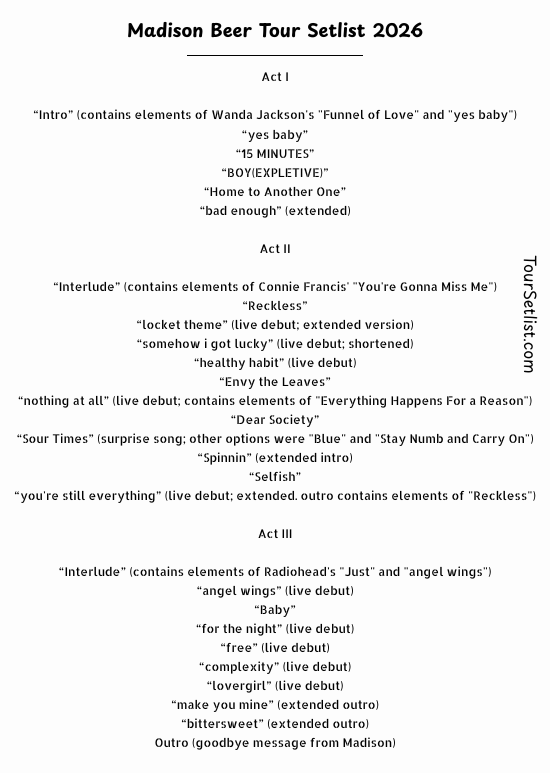 Madison Beer Tour Setlist 2026

Act I

“Intro” (contains elements of Wanda Jackson's "Funnel of Love" and "yes baby")
“yes baby”
“15 MINUTES”
“BOY(EXPLETIVE)”
“Home to Another One”
“bad enough” (extended)

Act II

“Interlude” (contains elements of Connie Francis' "You're Gonna Miss Me")
“Reckless”
“locket theme” (live debut; extended version)
“somehow i got lucky” (live debut; shortened)
“healthy habit” (live debut)
“Envy the Leaves”
“nothing at all” (live debut; contains elements of "Everything Happens For a Reason")
“Dear Society”
“Sour Times” (surprise song; other options were "Blue" and "Stay Numb and Carry On")
“Spinnin” (extended intro)
“Selfish”
“you're still everything” (live debut; extended. outro contains elements of "Reckless")

Act III

“Interlude” (contains elements of Radiohead's "Just" and "angel wings")
“angel wings” (live debut)
“Baby”
“for the night” (live debut)
“free” (live debut)
“complexity” (live debut)
“lovergirl” (live debut)
“make you mine” (extended outro)
“bittersweet” (extended outro)
Outro (goodbye message from Madison)

TourSetlist.com